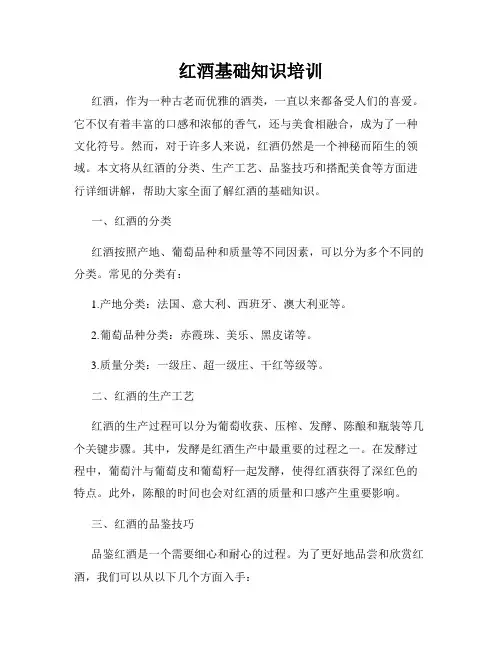 红酒基础知识培训

红酒，作为一种古老而优雅的酒类，一直以来都备受人们的喜爱。它不仅有着丰富的口感和浓郁的香气，还与美食相融合，成为了一种文化符号。然而，对于许多人来说，红酒仍然是一个神秘而陌生的领域。本文将从红酒的分类、生产工艺、品鉴技巧和搭配美食等方面进行详细讲解，帮助大家全面了解红酒的基础知识。

一、红酒的分类

红酒按照产地、葡萄品种和质量等不同因素，可以分为多个不同的分类。常见的分类有：

1.产地分类：法国、意大利、西班牙、澳大利亚等。

2.葡萄品种分类：赤霞珠、美乐、黑皮诺等。

3.质量分类：一级庄、超一级庄、干红等级等。

二、红酒的生产工艺

红酒的生产过程可以分为葡萄收获、压榨、发酵、陈酿和瓶装等几个关键步骤。其中，发酵是红酒生产中最重要的过程之一。在发酵过程中，葡萄汁与葡萄皮和葡萄籽一起发酵，使得红酒获得了深红色的特点。此外，陈酿的时间也会对红酒的质量和口感产生重要影响。

三、红酒的品鉴技巧

品鉴红酒是一个需要细心和耐心的过程。为了更好地品尝和欣赏红酒，我们可以从以下几个方面入手：